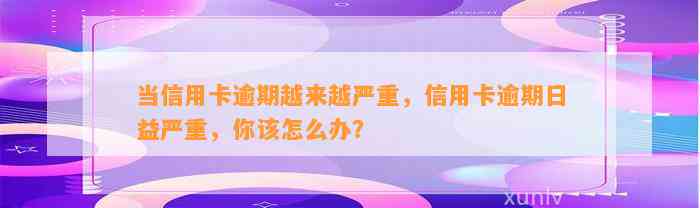 当信用卡逾期越来越严重，信用卡逾期日益严重，你该怎么办？

xunlv